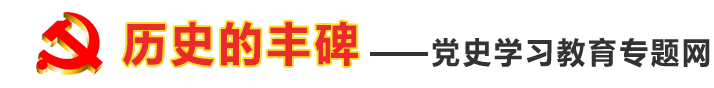 历史的丰碑——党史学习教育专题网